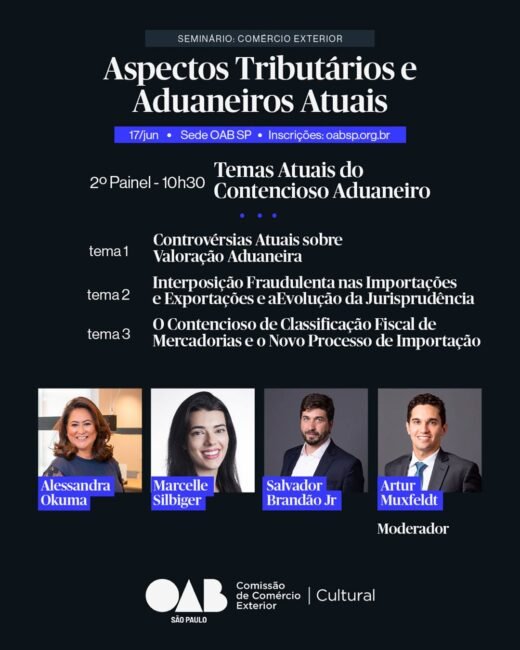 SEMINÁRIO: COMÉRCIO EXTERIOR

Aspectos Tributários e Aduaneiros Atuais

17/jun • Sede OAB SP • Inscrições: oabsp.org.br

2º Painel - 10h30 Temas Atuais do Contencioso Aduaneiro

tema 1 Controvérsias Atuais sobre Valoração Aduaneira

tema 2 Interposição Fraudulenta nas Importações e Exportações e aEvolução da Jurisprudência

tema 3 O Contencioso de Classificação Fiscal de Mercadorias e o Novo Processo de Importação

Alessandra Okuma

Marcelle Silbiger

Salvador Brandão Jr

Artur Muxfeldt

Moderador

OAB SÃO PAULO

Comissão de Comércio Exterior | Cultural